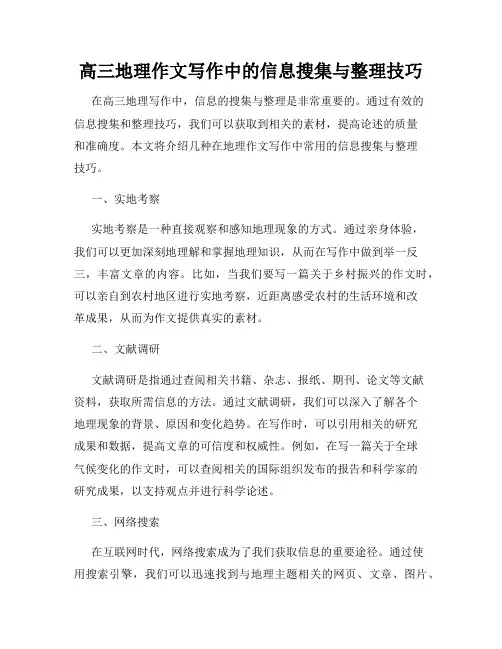 高三地理作文写作中的信息搜集与整理技巧

在高三地理写作中，信息的搜集与整理是非常重要的。通过有效的信息搜集和整理技巧，我们可以获取到相关的素材，提高论述的质量和准确度。本文将介绍几种在地理作文写作中常用的信息搜集与整理技巧。

一、实地考察

实地考察是一种直接观察和感知地理现象的方式。通过亲身体验，我们可以更加深刻地理解和掌握地理知识，从而在写作中做到举一反三，丰富文章的内容。比如，当我们要写一篇关于乡村振兴的作文时，可以亲自到农村地区进行实地考察，近距离感受农村的生活环境和改革成果，从而为作文提供真实的素材。

二、文献调研

文献调研是指通过查阅相关书籍、杂志、报纸、期刊、论文等文献资料，获取所需信息的方法。通过文献调研，我们可以深入了解各个地理现象的背景、原因和变化趋势。在写作时，可以引用相关的研究成果和数据，提高文章的可信度和权威性。例如，在写一篇关于全球气候变化的作文时，可以查阅相关的国际组织发布的报告和科学家的研究成果，以支持观点并进行科学论述。

三、网络搜索

在互联网时代，网络搜索成为了我们获取信息的重要途径。通过使用搜索引擎，我们可以迅速找到与地理主题相关的网页、文章、图片、